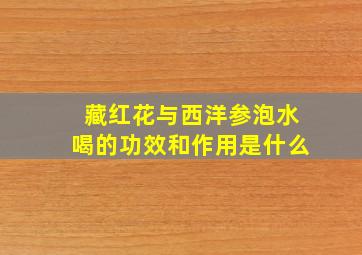 藏红花与西洋参泡水喝的功效和作用是什么